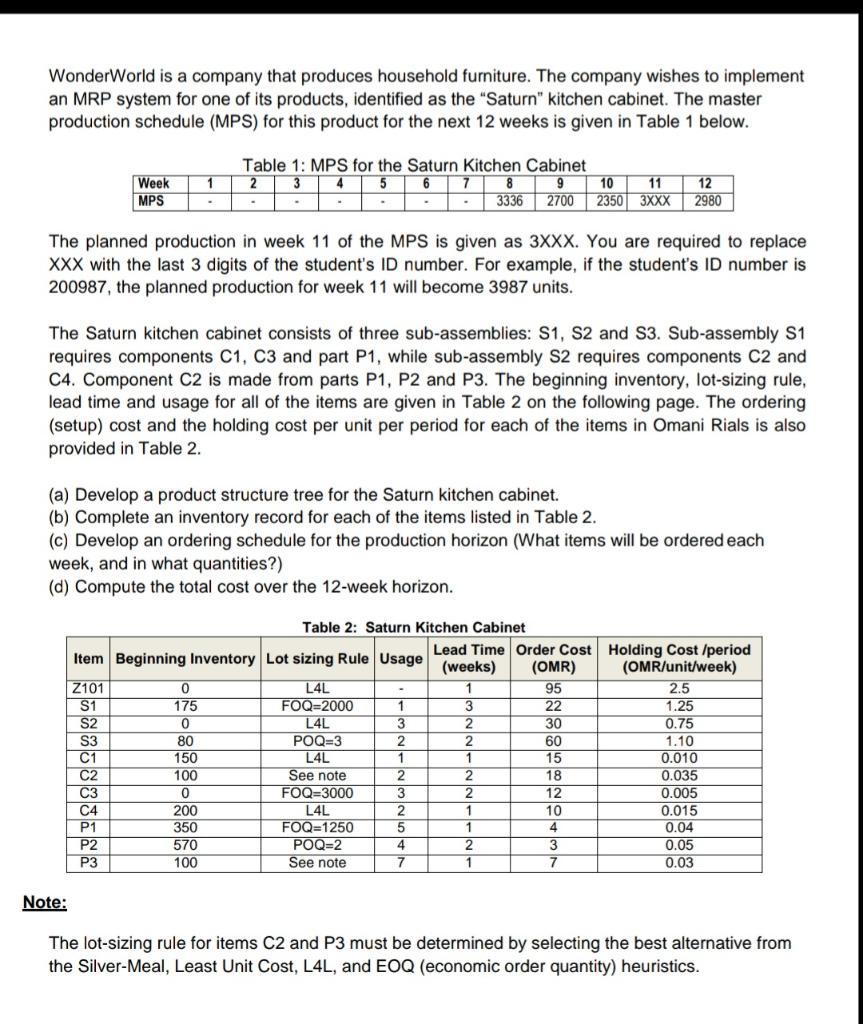 WonderWorld is a company that produces household furniture. The company wishes to implement an MRP system for one of its products, identified as the "Saturn" kitchen cabinet. The master production schedule (MPS) for this product for the next 12 weeks is given in Table 1 below.

Table 1: MPS for the Saturn Kitchen Cabinet

| Week | 1 | 2 | 3 | 4 | 5 | 6 | 7 | 8 | 9 | 10 | 11 | 12 |
|---|---|---|---|---|---|---|---|---|---|---|---|---|
| MPS | - | - | - | - | - | - | - | 3336 | 2700 | 2350 | 3XXX | 2980 |

The planned production in week 11 of the MPS is given as 3XXX. You are required to replace XXX with the last 3 digits of the student's ID number. For example, if the student's ID number is 200987, the planned production for week 11 will become 3987 units.

The Saturn kitchen cabinet consists of three sub-assemblies: S1, S2 and S3. Sub-assembly S1 requires components C1, C3 and part P1, while sub-assembly S2 requires components C2 and C4. Component C2 is made from parts P1, P2 and P3. The beginning inventory, lot-sizing rule, lead time and usage for all of the items are given in Table 2 on the following page. The ordering (setup) cost and the holding cost per unit per period for each of the items in Omani Rials is also provided in Table 2.

(a) Develop a product structure tree for the Saturn kitchen cabinet.
(b) Complete an inventory record for each of the items listed in Table 2.
(c) Develop an ordering schedule for the production horizon (What items will be ordered each week, and in what quantities?)
(d) Compute the total cost over the 12-week horizon.

Table 2: Saturn Kitchen Cabinet

| Item | Beginning Inventory | Lot sizing Rule | Usage | Lead Time (weeks) | Order Cost (OMR) | Holding Cost /period (OMR/unit/week) |
|---|---|---|---|---|---|---|
| Z101 | 0 | L4L | - | 1 | 95 | 2.5 |
| S1 | 175 | FOQ=2000 | 1 | 3 | 22 | 1.25 |
| S2 | 0 | L4L | 3 | 2 | 30 | 0.75 |
| S3 | 80 | POQ=3 | 2 | 2 | 60 | 1.10 |
| C1 | 150 | L4L | 1 | 1 | 15 | 0.010 |
| C2 | 100 | See note | 2 | 2 | 18 | 0.035 |
| C3 | 0 | FOQ=3000 | 3 | 2 | 12 | 0.005 |
| C4 | 200 | L4L | 2 | 1 | 10 | 0.015 |
| P1 | 350 | FOQ=1250 | 5 | 1 | 4 | 0.04 |
| P2 | 570 | POQ=2 | 4 | 2 | 3 | 0.05 |
| P3 | 100 | See note | 7 | 1 | 7 | 0.03 |

Note:

The lot-sizing rule for items C2 and P3 must be determined by selecting the best alternative from the Silver-Meal, Least Unit Cost, L4L, and EOQ (economic order quantity) heuristics.